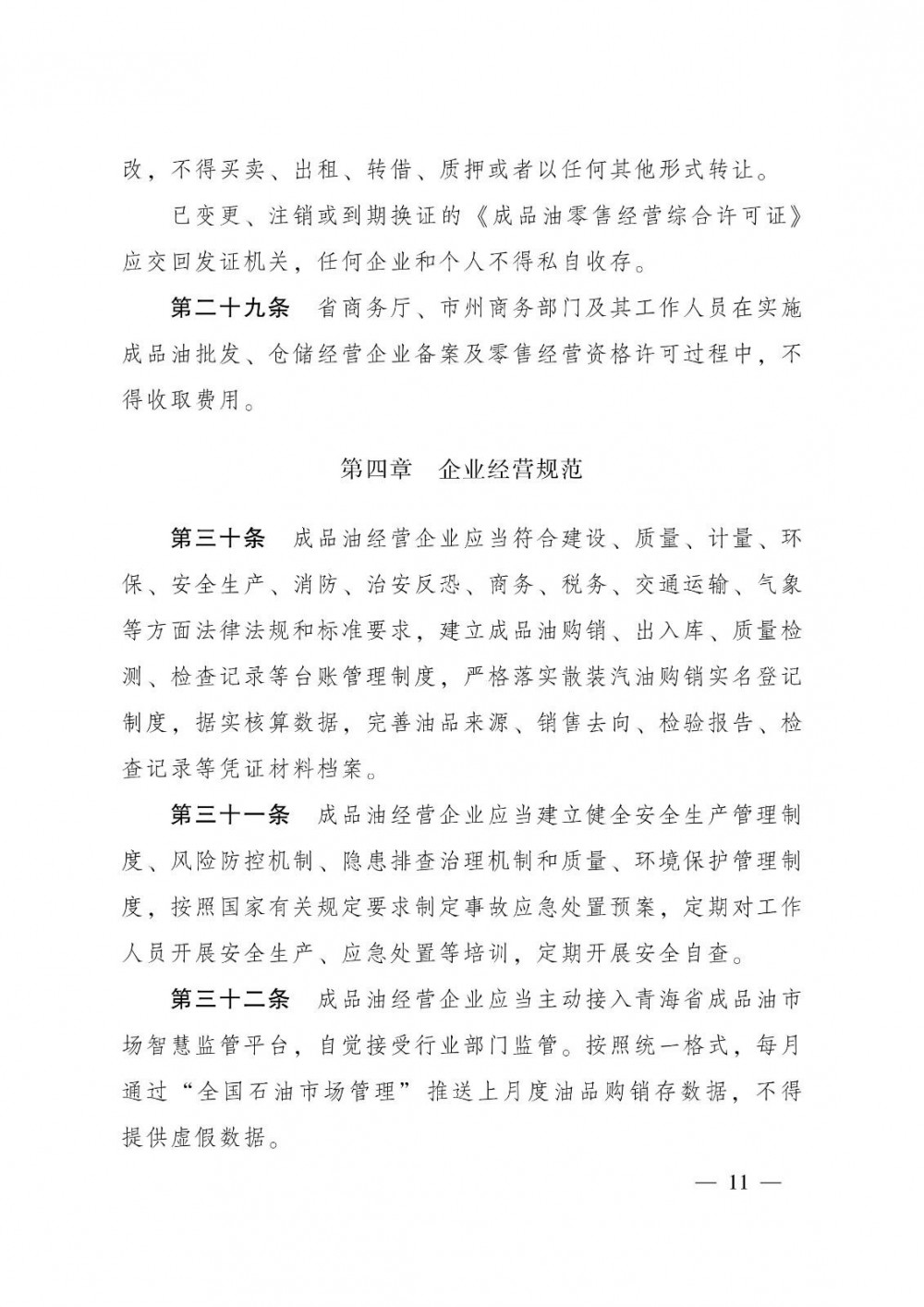 改，不得买卖、出租、转借、质押或者以任何其他形式转让。

已变更、注销或到期换证的《成品油零售经营综合许可证》应交回发证机关，任何企业和个人不得私自收存。

第二十九条　省商务厅、市州商务部门及其工作人员在实施成品油批发、仓储经营企业备案及零售经营资格许可过程中，不得收取费用。

第四章　企业经营规范

第三十条　成品油经营企业应当符合建设、质量、计量、环保、安全生产、消防、治安反恐、商务、税务、交通运输、气象等方面法律法规和标准要求，建立成品油购销、出入库、质量检测、检查记录等台账管理制度，严格落实散装汽油购销实名登记制度，据实核算数据，完善油品来源、销售去向、检验报告、检查记录等凭证材料档案。

第三十一条　成品油经营企业应当建立健全安全生产管理制度、风险防控机制、隐患排查治理机制和质量、环境保护管理制度，按照国家有关规定要求制定事故应急处置预案，定期对工作人员开展安全生产、应急处置等培训，定期开展安全自查。

第三十二条　成品油经营企业应当主动接入青海省成品油市场智慧监管平台，自觉接受行业部门监管。按照统一格式，每月通过“全国石油市场管理”推送上月度油品购销存数据，不得提供虚假数据。

— 11 —